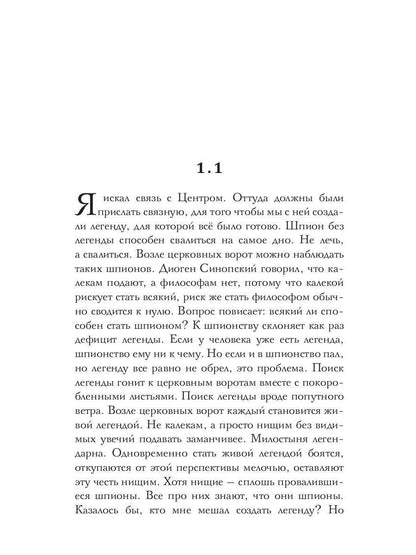 1.1

Я искал связь с Центром. Оттуда должны были прислать связную, для того чтобы мы с ней создали легенду, для которой всё было готово. Шпион без легенды способен свалиться на самое дно. Не лечь, а свалиться. Возле церковных ворот можно наблюдать таких шпионов. Диоген Синопский говорил, что калекам подают, а философам нет, потому что калекой рискует стать всякий, риск же стать философом обычно сводится к нулю. Вопрос повисает: всякий ли способен стать шпионом? К шпионству склоняет как раз дефицит легенды. Если у человека уже есть легенда, шпионство ему ни к чему. Но если и в шпионство пал, но легенду все равно не обрел, это проблема. Поиск легенды гонит к церковным воротам вместе с покоробленными листьями. Поиск легенды вроде попутного ветра. Возле церковных ворот каждый становится живой легендой. Не калекам, а просто нищим без видимых увечий подавать заманчивее. Милостыня легендарна. Одновременно стать живой легендой боятся, откупаются от этой перспективы мелочью, оставляют эту честь нищим. Хотя нищие — сплошь провалившиеся шпионы. Все про них знают, что они шпионы. Казалось бы, кто мне мешал создать легенду? Но